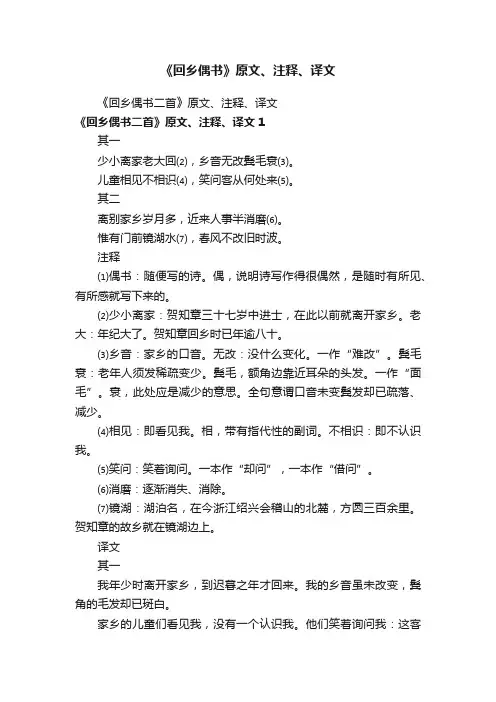 《回乡偶书》原文、注释、译文

《回乡偶书二首》原文、注释、译文

《回乡偶书二首》原文、注释、译文 1

其一

少小离家老大回(2)，乡音无改鬓毛衰(3)。

儿童相见不相识(4)，笑问客从何处来(5)。

其二

离别家乡岁月多，近来人事半消磨(6)。

惟有门前镜湖水(7)，春风不改旧时波。

注释

(1)偶书：随便写的诗。偶，说明诗写作得很偶然，是随时有所见、有所感就写下来的。

(2)少小离家：贺知章三十七岁中进士，在此以前就离开家乡。老大：年纪大了。贺知章回乡时已年逾八十。

(3)乡音：家乡的口音。无改：没什么变化。一作“难改”。鬓毛衰：老年人须发稀疏变少。鬓毛，额角边靠近耳朵的头发。一作“面毛”。衰，此处应是减少的意思。全句意谓口音未变鬓发却已疏落、减少。

(4)相见：即看见我。相，带有指代性的副词。不相识：即不认识我。

(5)笑问：笑着询问。一本作“却问”，一本作“借问”。

(6)消磨：逐渐消失、消除。

(7)镜湖：湖泊名，在今浙江绍兴会稽山的北麓，方圆三百余里。贺知章的故乡就在镜湖边上。

译文

其一

我年少时离开家乡，到迟暮之年才回来。我的乡音虽未改变，鬓角的毛发却已斑白。

家乡的儿童们看见我，没有一个认识我。他们笑着询问我：这客